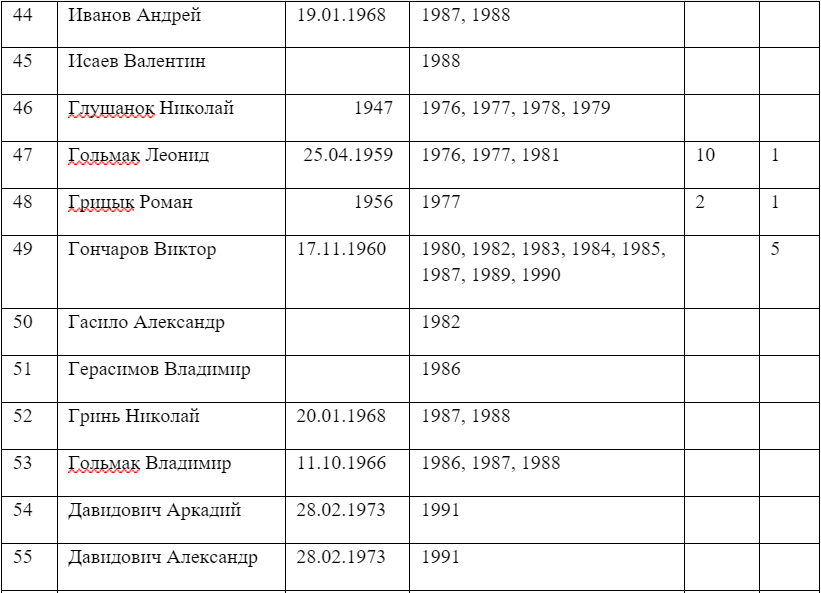 | 44 | Иванов Андрей | 19.01.1968 | 1987, 1988 | | |
|---|---|---|---|---|---|
| 45 | Исаев Валентин | | 1988 | | |
| 46 | Глушанок Николай | 1947 | 1976, 1977, 1978, 1979 | | |
| 47 | Гольмак Леонид | 25.04.1959 | 1976, 1977, 1981 | 10 | 1 |
| 48 | Грицык Роман | 1956 | 1977 | 2 | 1 |
| 49 | Гончаров Виктор | 17.11.1960 | 1980, 1982, 1983, 1984, 1985, 1987, 1989, 1990 | | 5 |
| 50 | Гасило Александр | | 1982 | | |
| 51 | Герасимов Владимир | | 1986 | | |
| 52 | Гринь Николай | 20.01.1968 | 1987, 1988 | | |
| 53 | Гольмак Владимир | 11.10.1966 | 1986, 1987, 1988 | | |
| 54 | Давидович Аркадий | 28.02.1973 | 1991 | | |
| 55 | Давидович Александр | 28.02.1973 | 1991 | | |